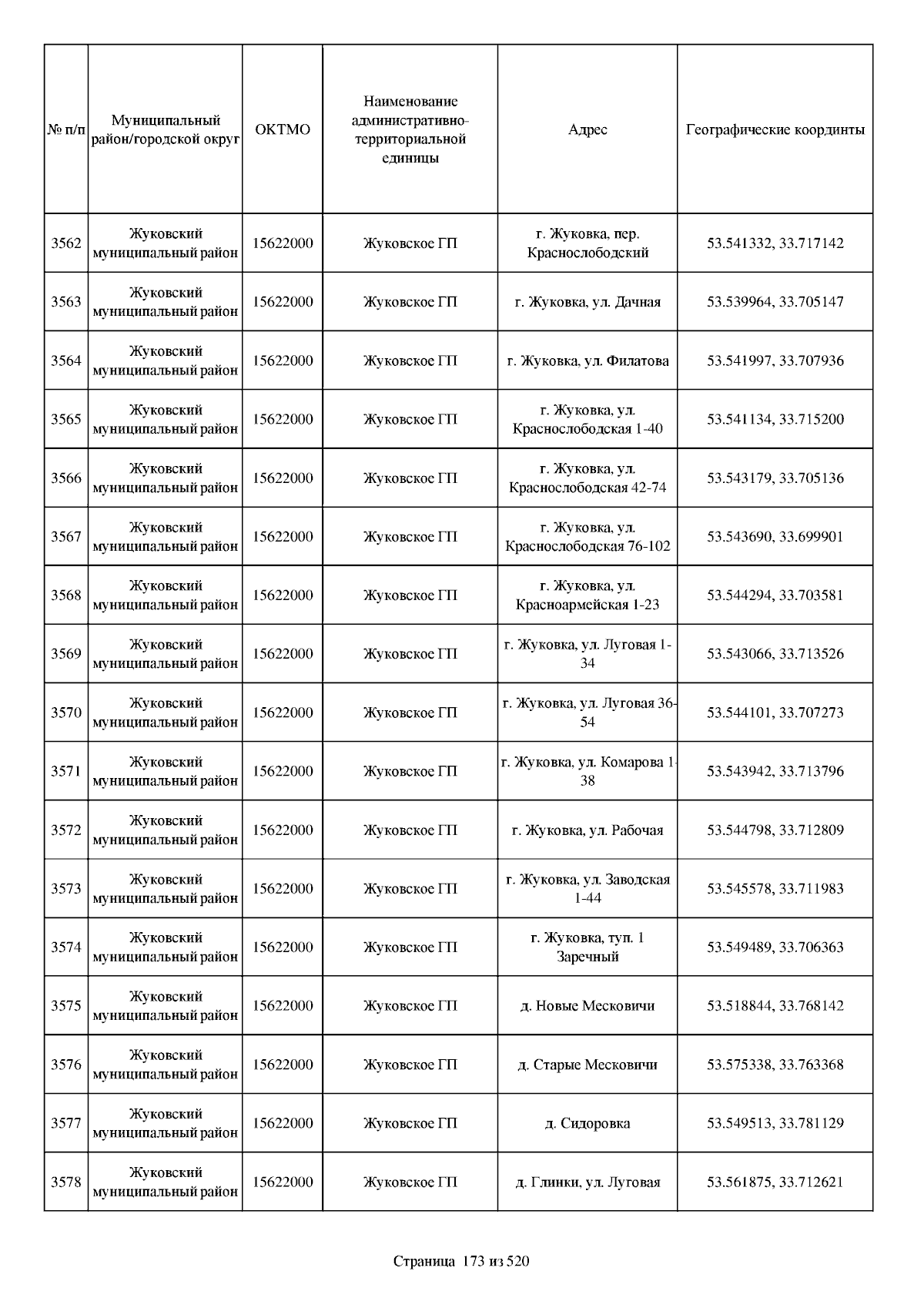 | № п/п | Муниципальный район/городской округ | ОКТМО | Наименование административно-территориальной единицы | Адрес | Географические координты |
|---|---|---|---|---|---|
| 3562 | Жуковский муниципальный район | 15622000 | Жуковское ГП | г. Жуковка, пер. Краснослободский | 53.541332, 33.717142 |
| 3563 | Жуковский муниципальный район | 15622000 | Жуковское ГП | г. Жуковка, ул. Дачная | 53.539964, 33.705147 |
| 3564 | Жуковский муниципальный район | 15622000 | Жуковское ГП | г. Жуковка, ул. Филатова | 53.541997, 33.707936 |
| 3565 | Жуковский муниципальный район | 15622000 | Жуковское ГП | г. Жуковка, ул. Краснослободская 1-40 | 53.541134, 33.715200 |
| 3566 | Жуковский муниципальный район | 15622000 | Жуковское ГП | г. Жуковка, ул. Краснослободская 42-74 | 53.543179, 33.705136 |
| 3567 | Жуковский муниципальный район | 15622000 | Жуковское ГП | г. Жуковка, ул. Краснослободская 76-102 | 53.543690, 33.699901 |
| 3568 | Жуковский муниципальный район | 15622000 | Жуковское ГП | г. Жуковка, ул. Красноармейская 1-23 | 53.544294, 33.703581 |
| 3569 | Жуковский муниципальный район | 15622000 | Жуковское ГП | г. Жуковка, ул. Луговая 1-34 | 53.543066, 33.713526 |
| 3570 | Жуковский муниципальный район | 15622000 | Жуковское ГП | г. Жуковка, ул. Луговая 36-54 | 53.544101, 33.707273 |
| 3571 | Жуковский муниципальный район | 15622000 | Жуковское ГП | г. Жуковка, ул. Комарова 1-38 | 53.543942, 33.713796 |
| 3572 | Жуковский муниципальный район | 15622000 | Жуковское ГП | г. Жуковка, ул. Рабочая | 53.544798, 33.712809 |
| 3573 | Жуковский муниципальный район | 15622000 | Жуковское ГП | г. Жуковка, ул. Заводская 1-44 | 53.545578, 33.711983 |
| 3574 | Жуковский муниципальный район | 15622000 | Жуковское ГП | г. Жуковка, туп. 1 Заречный | 53.549489, 33.706363 |
| 3575 | Жуковский муниципальный район | 15622000 | Жуковское ГП | д. Новые Месковичи | 53.518844, 33.768142 |
| 3576 | Жуковский муниципальный район | 15622000 | Жуковское ГП | д. Старые Месковичи | 53.575338, 33.763368 |
| 3577 | Жуковский муниципальный район | 15622000 | Жуковское ГП | д. Сидоровка | 53.549513, 33.781129 |
| 3578 | Жуковский муниципальный район | 15622000 | Жуковское ГП | д. Глинки, ул. Луговая | 53.561875, 33.712621 |

Страница 173 из 520